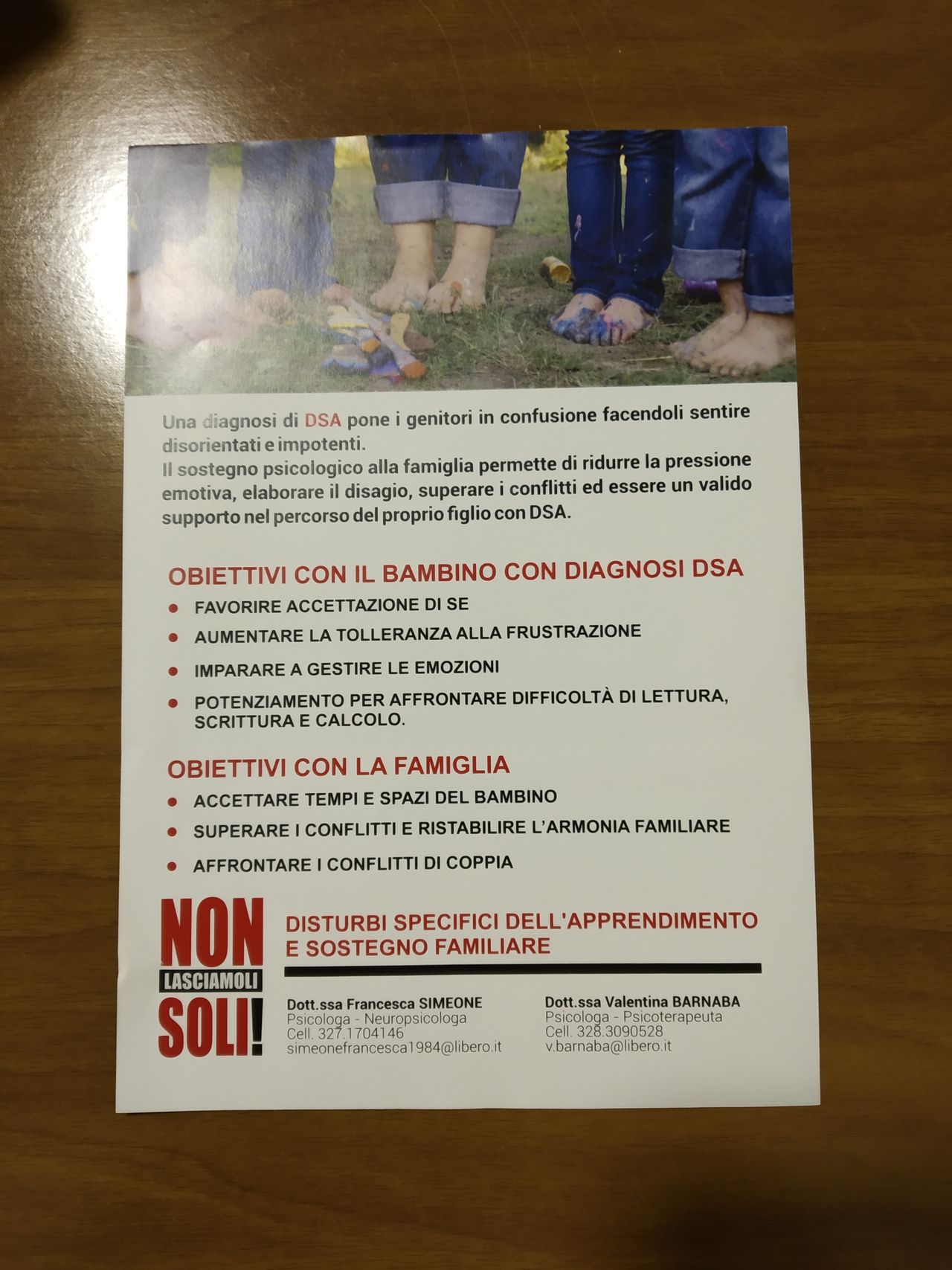 Una diagnosi di DSA pone i genitori in confusione facendoli sentire disorientati e impotenti.
Il sostegno psicologico alla famiglia permette di ridurre la pressione emotiva, elaborare il disagio, superare i conflitti ed essere un valido supporto nel percorso del proprio figlio con DSA.

OBIETTIVI CON IL BAMBINO CON DIAGNOSI DSA

• FAVORIRE ACCETTAZIONE DI SE
• AUMENTARE LA TOLLERANZA ALLA FRUSTRAZIONE
• IMPARARE A GESTIRE LE EMOZIONI
• POTENZIAMENTO PER AFFRONTARE DIFFICOLTÀ DI LETTURA, SCRITTURA E CALCOLO.

OBIETTIVI CON LA FAMIGLIA

• ACCETTARE TEMPI E SPAZI DEL BAMBINO
• SUPERARE I CONFLITTI E RISTABILIRE L'ARMONIA FAMILIARE
• AFFRONTARE I CONFLITTI DI COPPIA

NON
LASCIAMOLI
SOLI!

DISTURBI SPECIFICI DELL'APPRENDIMENTO
E SOSTEGNO FAMILIARE

Dott.ssa Francesca SIMEONE
Psicologa - Neuropsicologa
Cell. 327.1704146
simeonefrancesca1984@libero.it

Dott.ssa Valentina BARNABA
Psicologa - Psicoterapeuta
Cell. 328.3090528
v.barnaba@libero.it